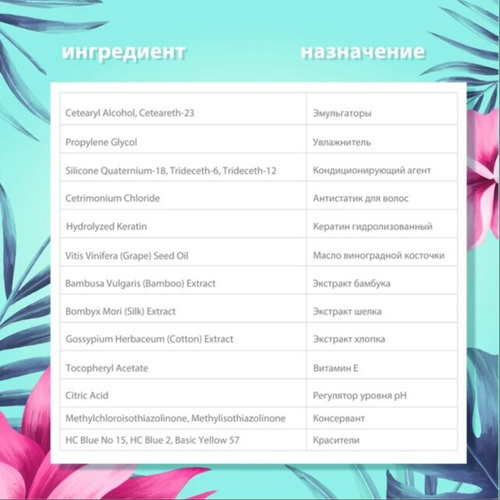 | ингредиент | назначение |
|---|---|
| Cetearyl Alcohol, Ceteareth-23 | Эмульгаторы |
| Propylene Glycol | Увлажнитель |
| Silicone Quaternium-18, Trideceth-6, Trideceth-12 | Кондиционирующий агент |
| Cetrimonium Chloride | Антистатик для волос |
| Hydrolyzed Keratin | Кератин гидролизованный |
| Vitis Vinifera (Grape) Seed Oil | Масло виноградной косточки |
| Bambusa Vulgaris (Bamboo) Extract | Экстракт бамбука |
| Bombyx Mori (Silk) Extract | Экстракт шелка |
| Gossypium Herbaceum (Cotton) Extract | Экстракт хлопка |
| Tocopheryl Acetate | Витамин Е |
| Citric Acid | Регулятор уровня pH |
| Methylchloroisothiazolinone, Methylisothiazolinone | Консервант |
| HC Blue No 15, HC Blue 2, Basic Yellow 57 | Красители |